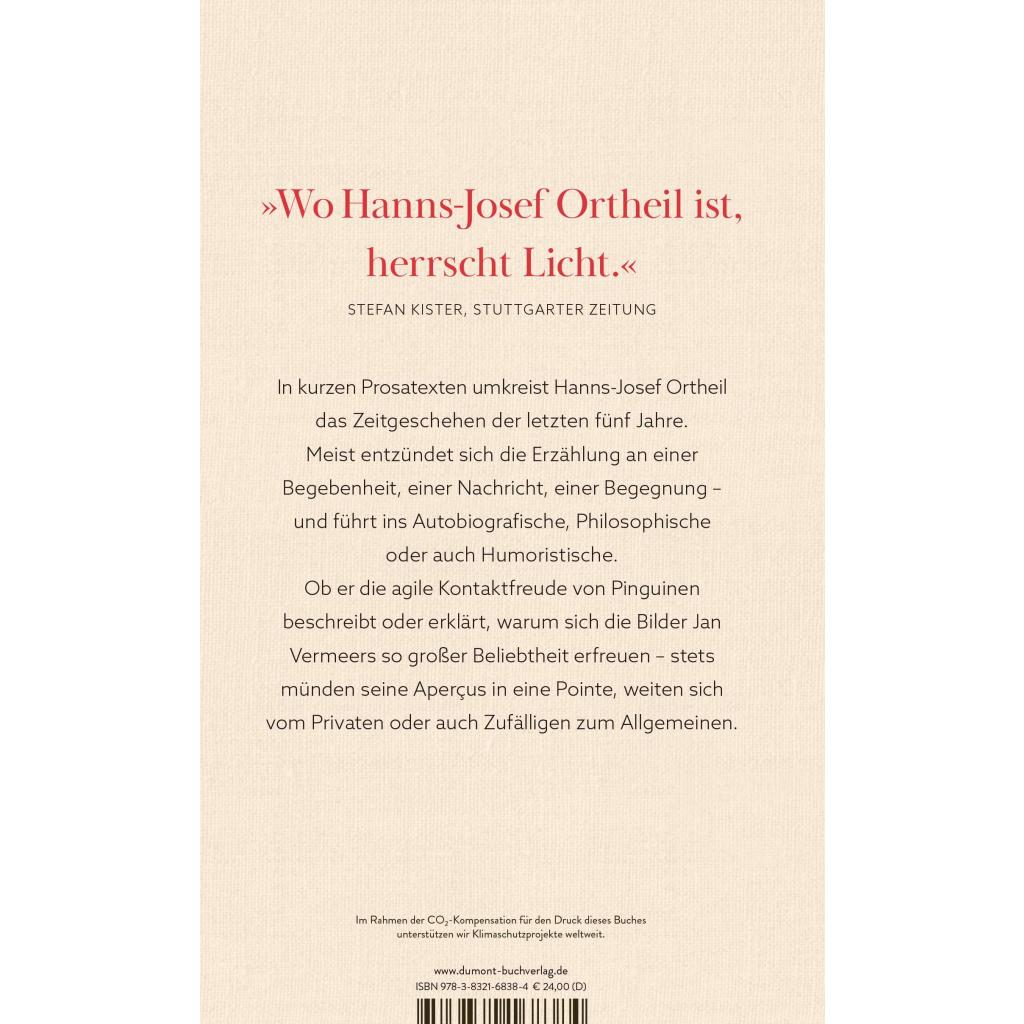 »Wo Hanns-Josef Ortheil ist, herrscht Licht.«

STEFAN KISTER, STUTTGARTER ZEITUNG

In kurzen Prosatexten umkreist Hanns-Josef Ortheil das Zeitgeschehen der letzten fünf Jahre. Meist entzündet sich die Erzählung an einer Begebenheit, einer Nachricht, einer Begegnung – und führt ins Autobiografische, Philosophische oder auch Humoristische. Ob er die agile Kontaktfreude von Pinguinen beschreibt oder erklärt, warum sich die Bilder Jan Vermeers so großer Beliebtheit erfreuen – stets münden seine Aperçus in eine Pointe, weiten sich vom Privaten oder auch Zufälligen zum Allgemeinen.

Im Rahmen der $CO_2$-Kompensation für den Druck dieses Buches unterstützen wir Klimaschutzprojekte weltweit.

www.dumont-buchverlag.de
ISBN 978-3-8321-6838-4 € 24,00 (D)